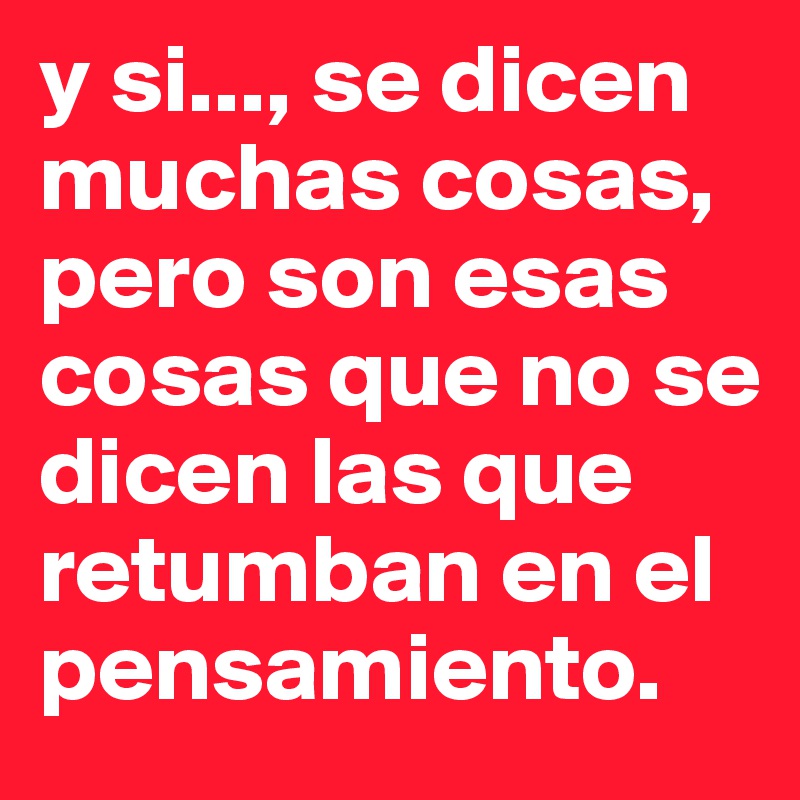 y si..., se dicen muchas cosas, pero son esas cosas que no se dicen las que retumban en el pensamiento.